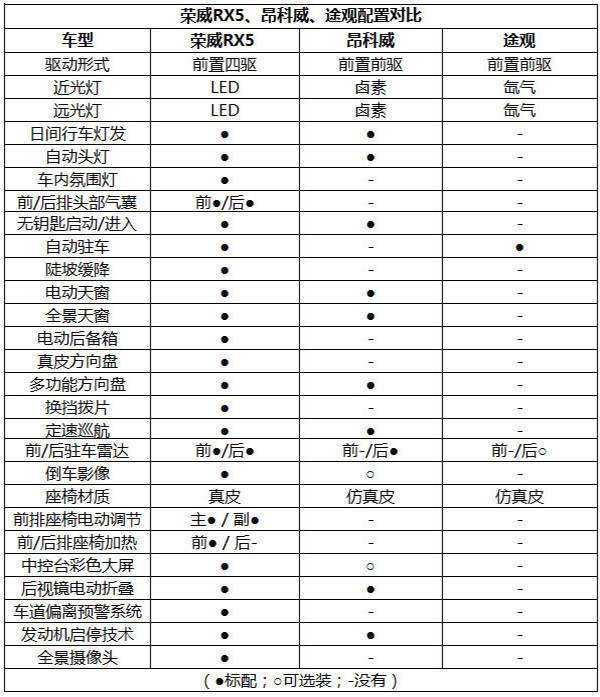 荣威RX5、昂科威、途观配置对比

| 车型 | 荣威RX5 | 昂科威 | 途观 |
|---|---|---|---|
| 驱动形式 | 前置四驱 | 前置前驱 | 前置前驱 |
| 近光灯 | LED | 卤素 | 氙气 |
| 远光灯 | LED | 卤素 | 氙气 |
| 日间行车灯发 | ● | ● | - |
| 自动头灯 | ● | ● | - |
| 车内氛围灯 | ● | - | - |
| 前/后排头部气囊 | 前●/后● | - | - |
| 无钥匙启动/进入 | ● | ● | - |
| 自动驻车 | ● | - | ● |
| 陡坡缓降 | ● | - | - |
| 电动天窗 | ● | ● | - |
| 全景天窗 | ● | ● | - |
| 电动后备箱 | ● | - | - |
| 真皮方向盘 | ● | - | - |
| 多功能方向盘 | ● | ● | - |
| 换挡拨片 | ● | - | - |
| 定速巡航 | ● | ● | - |
| 前/后驻车雷达 | 前●/后● | 前-/后● | 前-/后○ |
| 倒车影像 | ● | ○ | - |
| 座椅材质 | 真皮 | 仿真皮 | 仿真皮 |
| 前排座椅电动调节 | 主● / 副● | - | - |
| 前/后排座椅加热 | 前● / 后- | - | - |
| 中控台彩色大屏 | ● | ○ | - |
| 后视镜电动折叠 | ● | ● | - |
| 车道偏离预警系统 | ● | - | - |
| 发动机启停技术 | ● | ● | - |
| 全景摄像头 | ● | - | - |

（●标配；○可选装；-没有）